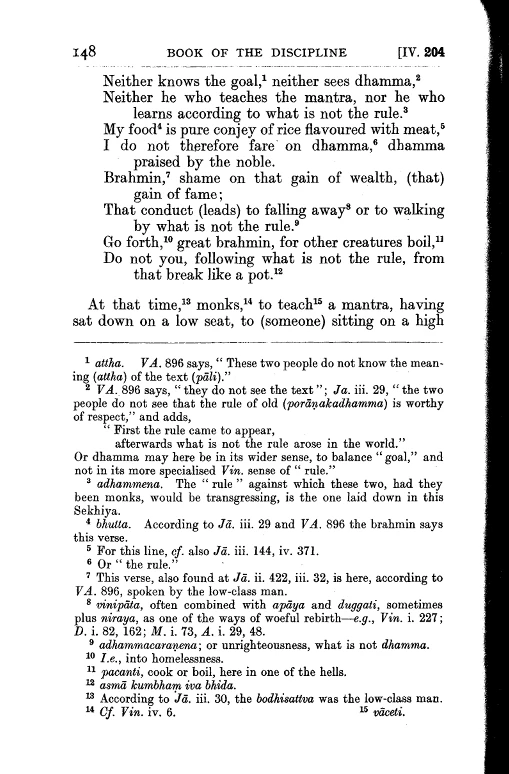 148 BOOK OF THE DISCIPLINE [IV. 204

Neither knows the goal,$^1$ neither sees dhamma,$^2$
Neither he who teaches the mantra, nor he who learns according to what is not the rule.$^3$
My food$^4$ is pure conjey of rice flavoured with meat,$^5$
I do not therefore fare on dhamma,$^6$ dhamma praised by the noble.
Brahmin,$^7$ shame on that gain of wealth, (that) gain of fame;
That conduct (leads) to falling away$^8$ or to walking by what is not the rule.$^9$
Go forth,$^{10}$ great brahmin, for other creatures boil,$^{11}$
Do not you, following what is not the rule, from that break like a pot.$^{12}$

At that time,$^{13}$ monks,$^{14}$ to teach$^{15}$ a mantra, having sat down on a low seat, to (someone) sitting on a high

$^1$ attha. VA. 896 says, "These two people do not know the meaning (attha) of the text (pāli)."
$^2$ VA. 896 says, "they do not see the text"; Ja. iii. 29, "the two people do not see that the rule of old (porāṇakadhamma) is worthy of respect," and adds,
"First the rule came to appear,
afterwards what is not the rule arose in the world."
Or dhamma may here be in its wider sense, to balance "goal," and not in its more specialised Vin. sense of "rule."
$^3$ adhammena. The "rule" against which these two, had they been monks, would be transgressing, is the one laid down in this Sekhiya.
$^4$ bhutta. According to Jā. iii. 29 and VA. 896 the brahmin says this verse.
$^5$ For this line, cf. also Jā. iii. 144, iv. 371.
$^6$ Or "the rule."
$^7$ This verse, also found at Jā. ii. 422, iii. 32, is here, according to VA. 896, spoken by the low-class man.
$^8$ vinipāta, often combined with apāya and duggati, sometimes plus niraya, as one of the ways of woeful rebirth—e.g., Vin. i. 227; D. i. 82, 162; M. i. 73, A. i. 29, 48.
$^9$ adhammacaraṇena; or unrighteousness, what is not dhamma.
$^{10}$ I.e., into homelessness.
$^{11}$ pacanti, cook or boil, here in one of the hells.
$^{12}$ asmā kumbhaṃ iva bhida.
$^{13}$ According to Jā. iii. 30, the bodhisattva was the low-class man.
$^{14}$ Cf. Vin. iv. 6. $^{15}$ vāceti.